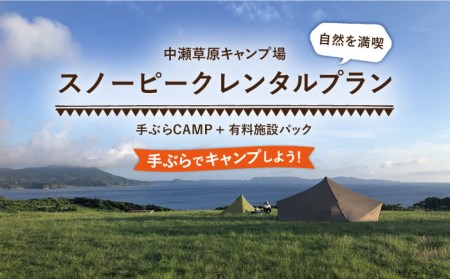 自然を満喫

中瀬草原キャンプ場

スノーピークレンタルプラン

手ぶらCAMP + 有料施設パック

手ぶらでキャンプしよう!